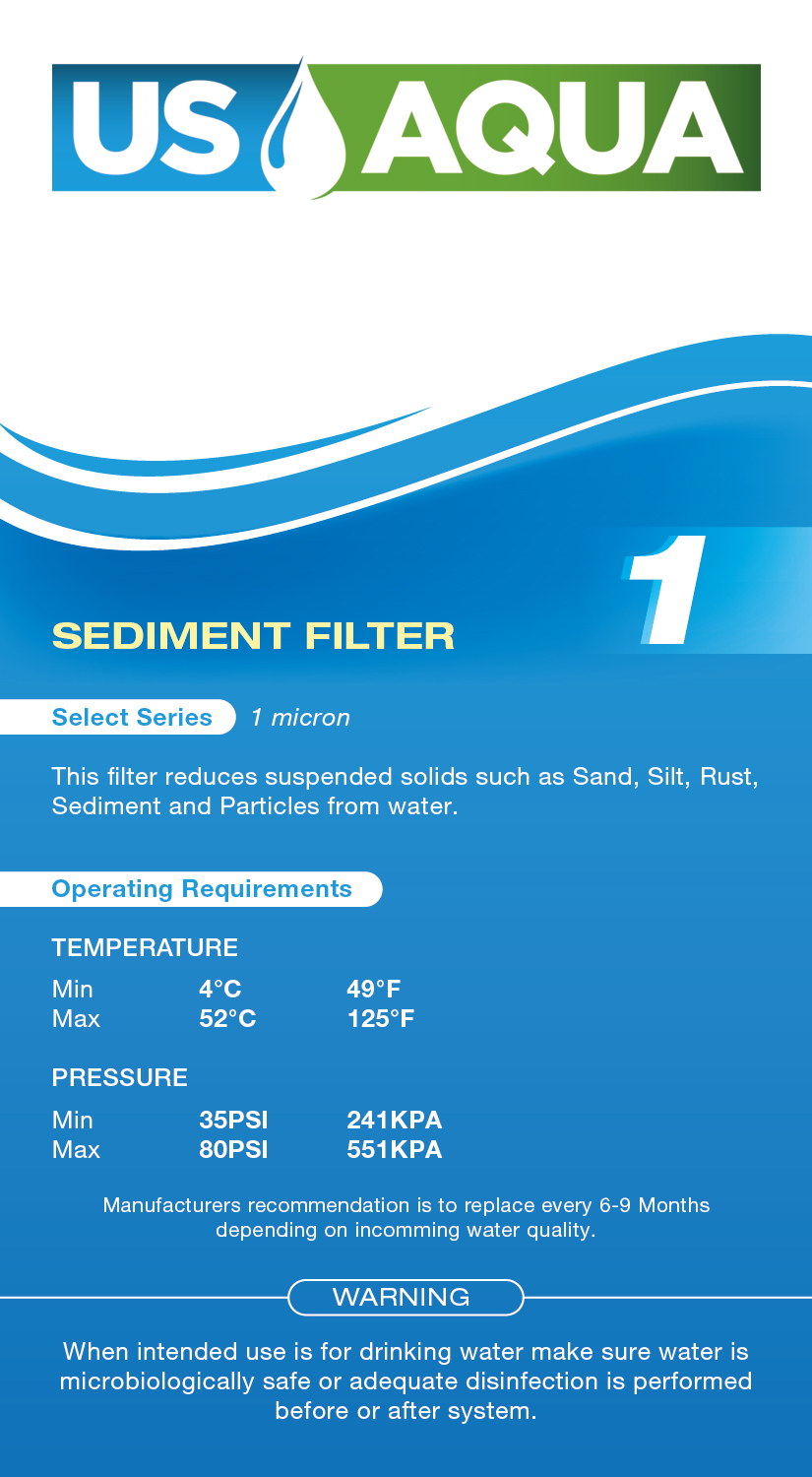 US AQUA

1

SEDIMENT FILTER

Select Series 1 micron

This filter reduces suspended solids such as Sand, Silt, Rust, Sediment and Particles from water.

Operating Requirements

TEMPERATURE

Min 4°C 49°F
Max 52°C 125°F

PRESSURE

Min 35PSI 241KPA
Max 80PSI 551KPA

Manufacturers recommendation is to replace every 6-9 Months depending on incomming water quality.

WARNING

When intended use is for drinking water make sure water is microbiologically safe or adequate disinfection is performed before or after system.